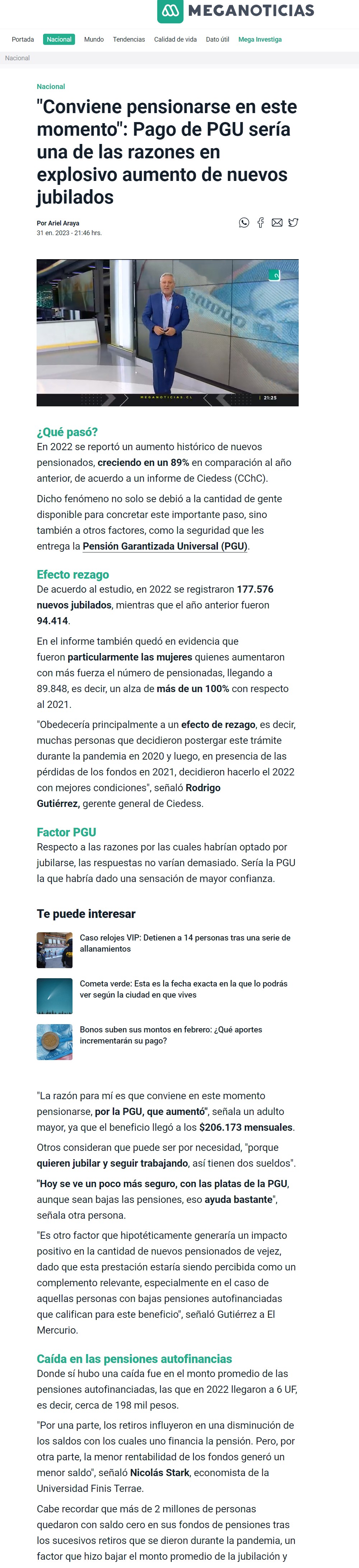 MEGANOTICIAS

Portada Nacional Mundo Tendencias Calidad de vida Dato útil Mega Investiga

Nacional

Nacional

"Conviene pensionarse en este momento": Pago de PGU sería una de las razones en explosivo aumento de nuevos jubilados

Por Ariel Araya
31 en. 2023 - 21:46 hrs.

MEGANOTICIAS.CL 21:25

¿Qué pasó?
En 2022 se reportó un aumento histórico de nuevos pensionados, creciendo en un 89% en comparación al año anterior, de acuerdo a un informe de Ciedess (CChC).

Dicho fenómeno no solo se debió a la cantidad de gente disponible para concretar este importante paso, sino también a otros factores, como la seguridad que les entrega la Pensión Garantizada Universal (PGU).

Efecto rezago
De acuerdo al estudio, en 2022 se registraron 177.576 nuevos jubilados, mientras que el año anterior fueron 94.414.

En el informe también quedó en evidencia que fueron particularmente las mujeres quienes aumentaron con más fuerza el número de pensionadas, llegando a 89.848, es decir, un alza de más de un 100% con respecto al 2021.

"Obedecería principalmente a un efecto de rezago, es decir, muchas personas que decidieron postergar este trámite durante la pandemia en 2020 y luego, en presencia de las pérdidas de los fondos en 2021, decidieron hacerlo el 2022 con mejores condiciones", señaló Rodrigo Gutiérrez, gerente general de Ciedess.

Factor PGU
Respecto a las razones por las cuales habrían optado por jubilarse, las respuestas no varían demasiado. Sería la PGU la que habría dado una sensación de mayor confianza.

Te puede interesar

Caso relojes VIP: Detienen a 14 personas tras una serie de allanamientos

Cometa verde: Esta es la fecha exacta en la que lo podrás ver según la ciudad en que vives

Bonos suben sus montos en febrero: ¿Qué aportes incrementarán su pago?

"La razón para mí es que conviene en este momento pensionarse, por la PGU, que aumentó", señala un adulto mayor, ya que el beneficio llegó a los $206.173 mensuales.

Otros consideran que puede ser por necesidad, "porque quieren jubilar y seguir trabajando, así tienen dos sueldos".

"Hoy se ve un poco más seguro, con las platas de la PGU, aunque sean bajas las pensiones, eso ayuda bastante", señala otra persona.

"Es otro factor que hipotéticamente generaría un impacto positivo en la cantidad de nuevos pensionados de vejez, dado que esta prestación estaría siendo percibida como un complemento relevante, especialmente en el caso de aquellas personas con bajas pensiones autofinanciadas que califican para este beneficio", señaló Gutiérrez a El Mercurio.

Caída en las pensiones autofinancias
Donde sí hubo una caída fue en el monto promedio de las pensiones autofinanciadas, las que en 2022 llegaron a 6 UF, es decir, cerca de 198 mil pesos.

"Por una parte, los retiros influyeron en una disminución de los saldos con los cuales uno financia la pensión. Pero, por otra parte, la menor rentabilidad de los fondos generó un menor saldo", señaló Nicolás Stark, economista de la Universidad Finis Terrae.

Cabe recordar que más de 2 millones de personas quedaron con saldo cero en sus fondos de pensiones tras los sucesivos retiros que se dieron durante la pandemia, un factor que hizo bajar el monto promedio de la jubilación y